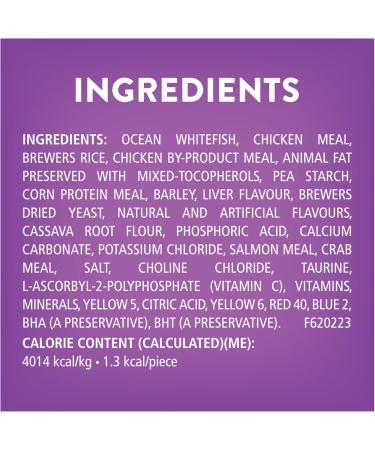 INGREDIENTS

INGREDIENTS: OCEAN WHITEFISH, CHICKEN MEAL, BREWERS RICE, CHICKEN BY-PRODUCT MEAL, ANIMAL FAT PRESERVED WITH MIXED-TOCOPHEROLS, PEA STARCH, CORN PROTEIN MEAL, BARLEY, LIVER FLAVOUR, BREWERS DRIED YEAST, NATURAL AND ARTIFICIAL FLAVOURS, CASSAVA ROOT FLOUR, PHOSPHORIC ACID, CALCIUM CARBONATE, POTASSIUM CHLORIDE, SALMON MEAL, CRAB MEAL, SALT, CHOLINE CHLORIDE, TAURINE, L-ASCORBYL-2-POLYPHOSPHATE (VITAMIN C), VITAMINS, MINERALS, YELLOW 5, CITRIC ACID, YELLOW 6, RED 40, BLUE 2, BHA (A PRESERVATIVE), BHT (A PRESERVATIVE). F620223

CALORIE CONTENT (CALCULATED)(ME):
4014 kcal/kg • 1.3 kcal/piece